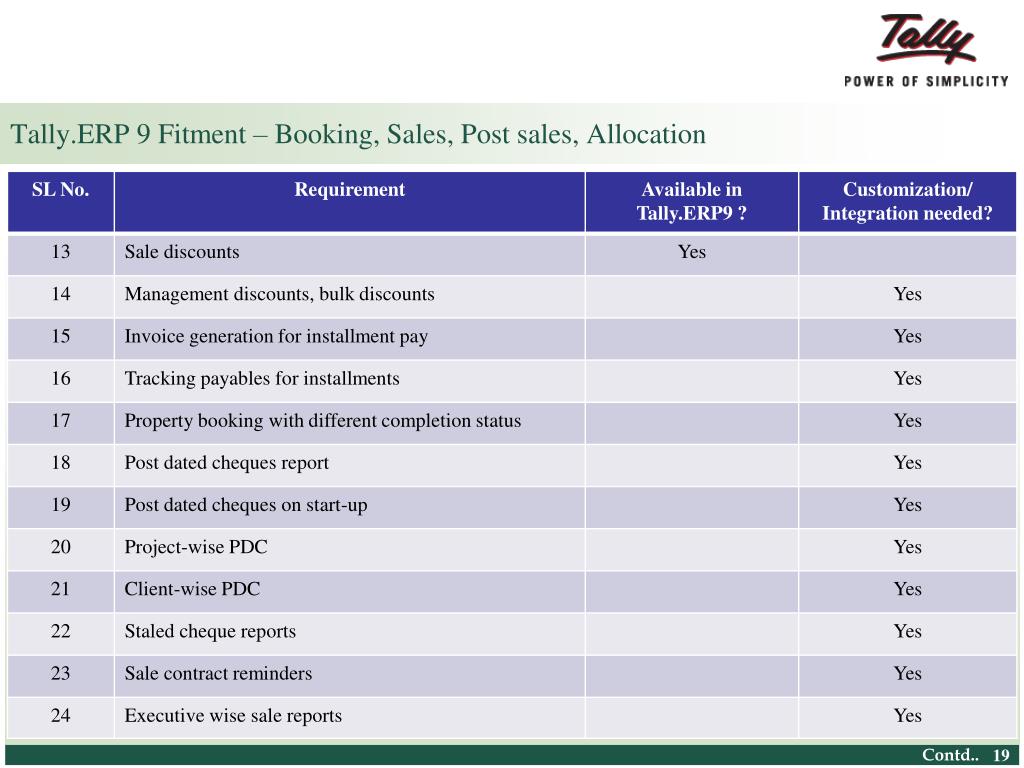 Tally
POWER OF SIMPLICITY

Tally.ERP 9 Fitment – Booking, Sales, Post sales, Allocation

| SL No. | Requirement | Available in Tally.ERP9 ? | Customization/ Integration needed? |
|---|---|---|---|
| 13 | Sale discounts | Yes | |
| 14 | Management discounts, bulk discounts | | Yes |
| 15 | Invoice generation for installment pay | | Yes |
| 16 | Tracking payables for installments | | Yes |
| 17 | Property booking with different completion status | | Yes |
| 18 | Post dated cheques report | | Yes |
| 19 | Post dated cheques on start-up | | Yes |
| 20 | Project-wise PDC | | Yes |
| 21 | Client-wise PDC | | Yes |
| 22 | Staled cheque reports | | Yes |
| 23 | Sale contract reminders | | Yes |
| 24 | Executive wise sale reports | | Yes |

Contd.. 19